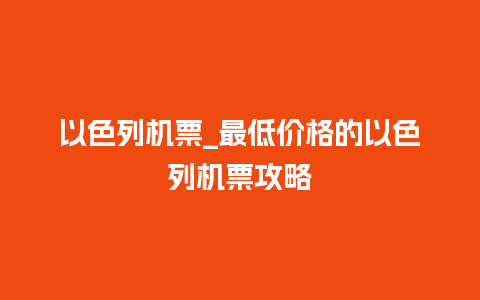 以色列机票_最低价格的以色列机票攻略